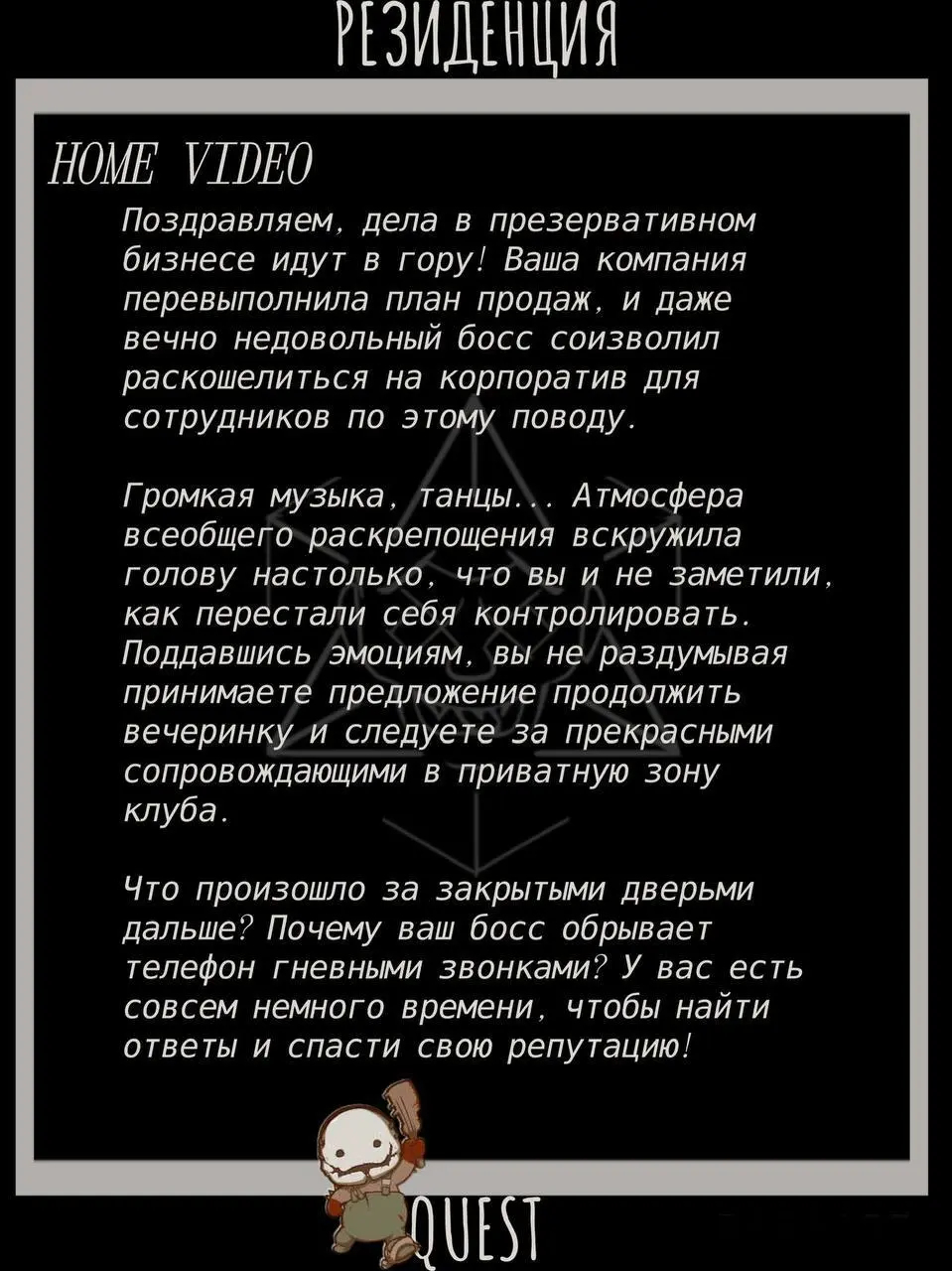 РЕЗИДЕНЦИЯ

HOME VIDEO

Поздравляем, дела в презервативном бизнесе идут в гору! Ваша компания перевыполнила план продаж, и даже вечно недовольный босс соизволил раскошелиться на корпоратив для сотрудников по этому поводу.

Громкая музыка, танцы... Атмосфера всеобщего раскрепощения вскружила голову настолько, что вы и не заметили, как перестали себя контролировать. Поддавшись эмоциям, вы не раздумывая принимаете предложение продолжить вечеринку и следуете за прекрасными сопровождающими в приватную зону клуба.

Что произошло за закрытыми дверьми дальше? Почему ваш босс обрывает телефон гневными звонками? У вас есть совсем немного времени, чтобы найти ответы и спасти свою репутацию!

QUEST